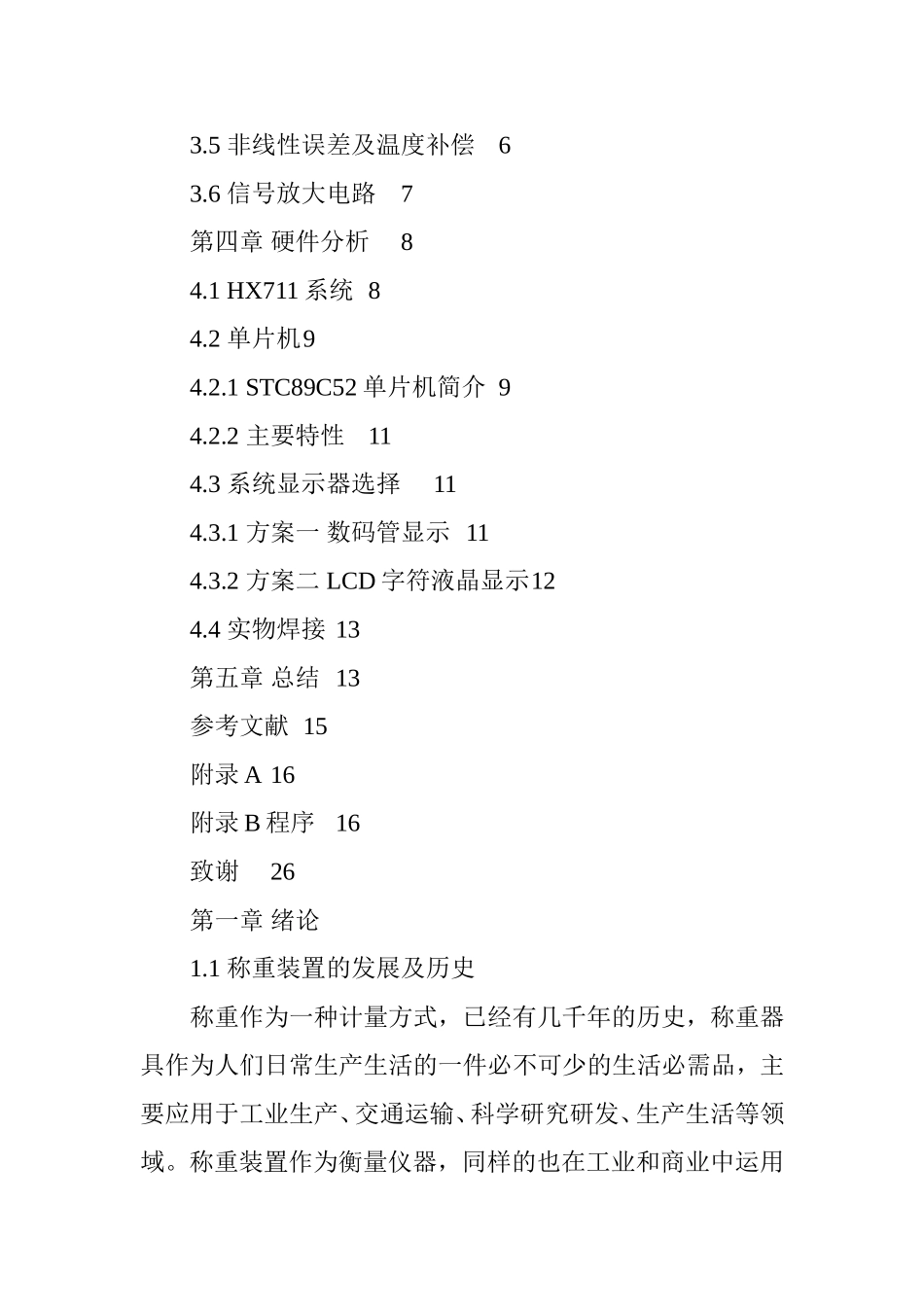 3.5 非线性误差及温度补偿　6

3.6 信号放大电路　7

第四章 硬件分析　 8

4.1 HX711 系统 8

4.2 单片机9

4.2.1 STC89C52 单片机简介 9

4.2.2 主要特性　11

4.3 系统显示器选择　 11

4.3.1 方案一 数码管显示 11

4.3.2 方案二 LCD 字符液晶显示12

4.4 实物焊接 13

第五章 总结 13

参考文献 15

附录 A 16

附录 B 程序　16

致谢　 26

第一章 绪论

1.1 称重装置的发展及历史

称重作为一种计量方式，已经有几千年的历史，称重器具作为人们日常生产生活的一件必不可少的生活必需品，主要应用于工业生产、交通运输、科学研究研发、生产生活等领域。称重装置作为衡量仪器，同样的也在工业和商业中运用